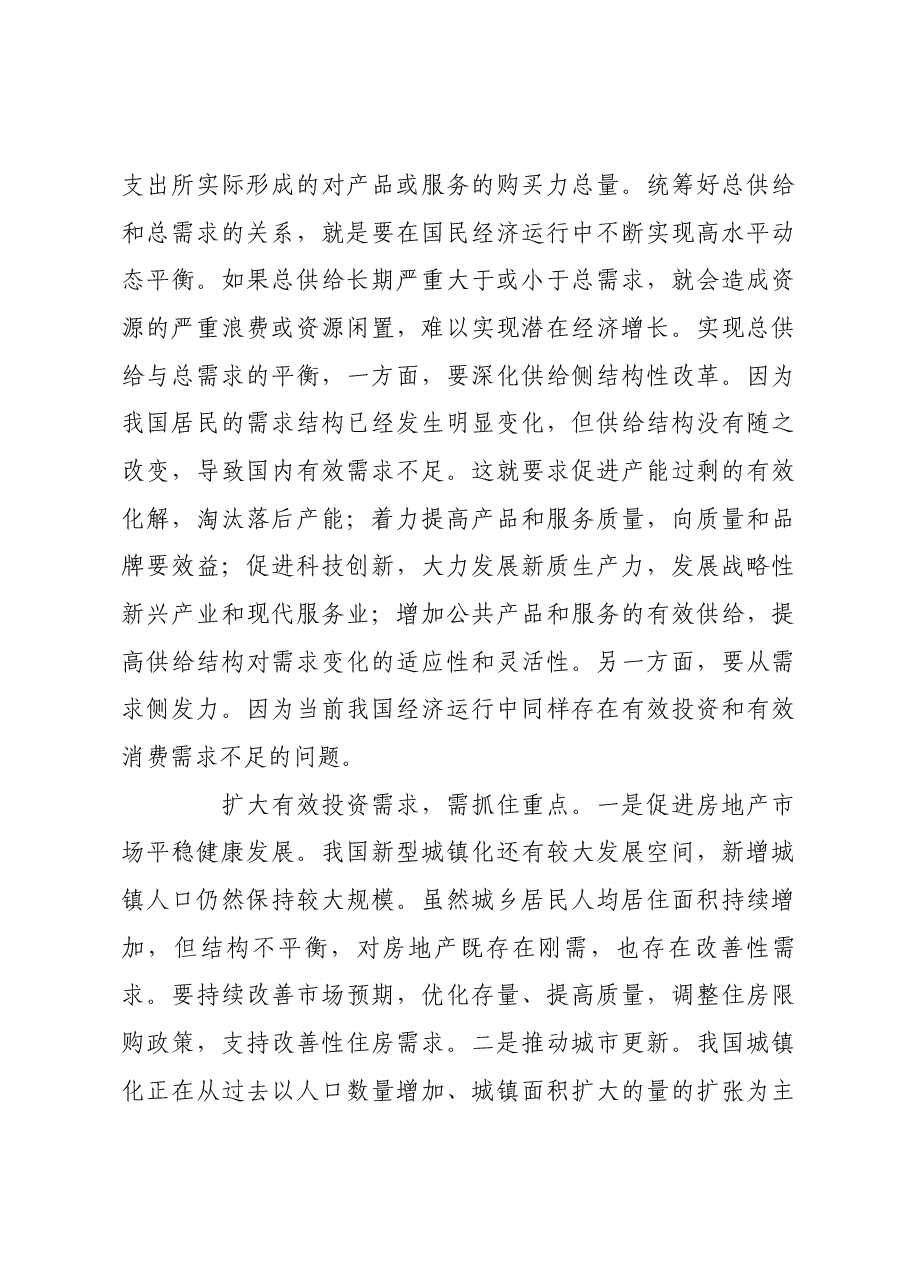 支出所实际形成的对产品或服务的购买力总量。统筹好总供给和总需求的关系，就是要在国民经济运行中不断实现高水平动态平衡。如果总供给长期严重大于或小于总需求，就会造成资源的严重浪费或资源闲置，难以实现潜在经济增长。实现总供给与总需求的平衡，一方面，要深化供给侧结构性改革。因为我国居民的需求结构已经发生明显变化，但供给结构没有随之改变，导致国内有效需求不足。这就要求促进产能过剩的有效化解，淘汰落后产能；着力提高产品和服务质量，向质量和品牌要效益；促进科技创新，大力发展新质生产力，发展战略性新兴产业和现代服务业；增加公共产品和服务的有效供给，提高供给结构对需求变化的适应性和灵活性。另一方面，要从需求侧发力。因为当前我国经济运行中同样存在有效投资和有效消费需求不足的问题。

扩大有效投资需求，需抓住重点。一是促进房地产市场平稳健康发展。我国新型城镇化还有较大发展空间，新增城镇人口仍然保持较大规模。虽然城乡居民人均居住面积持续增加，但结构不平衡，对房地产既存在刚需，也存在改善性需求。要持续改善市场预期，优化存量、提高质量，调整住房限购政策，支持改善性住房需求。二是推动城市更新。我国城镇化正在从过去以人口数量增加、城镇面积扩大的量的扩张为主